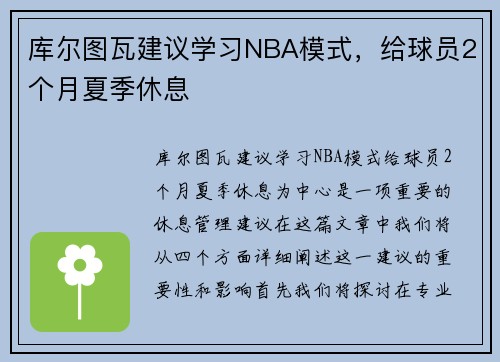 库尔图瓦建议学习NBA模式，给球员2个月夏季休息

库尔图瓦建议学习NBA模式给球员2个月夏季休息为中心是一项重要的休息管理建议在这篇文章中我们将从四个方面详细阐述这一建议的重要性和影响首先我们将探讨在专业